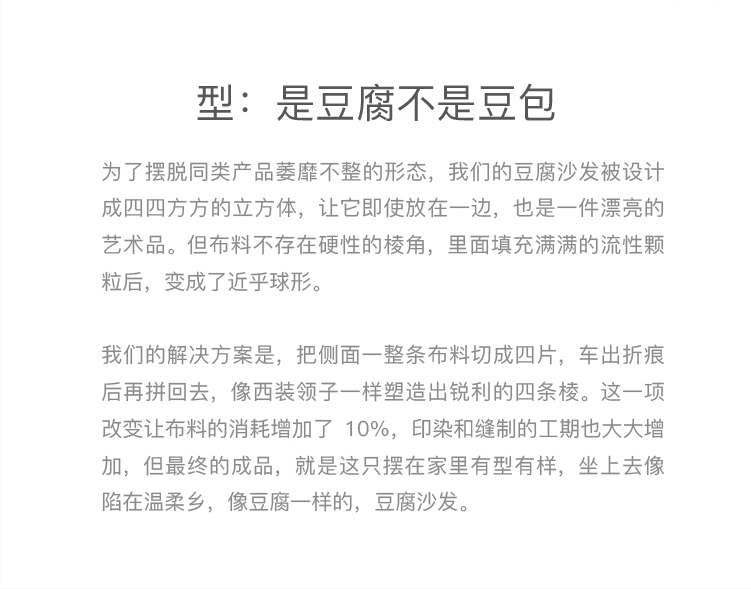 型：是豆腐不是豆包

为了摆脱同类产品萎靡不整的形态，我们的豆腐沙发被设计成四四方方的立方体，让它即使放在一边，也是一件漂亮的艺术品。但布料不存在硬性的棱角，里面填充满满的流性颗粒后，变成了近乎球形。

我们的解决方案是，把侧面一整条布料切成四片，车出折痕后再拼回去，像西装领子一样塑造出锐利的四条棱。这一项改变让布料的消耗增加了 10%，印染和缝制的工期也大大增加，但最终的成品，就是这只摆在家里有型有样，坐上去像陷在温柔乡，像豆腐一样的，豆腐沙发。